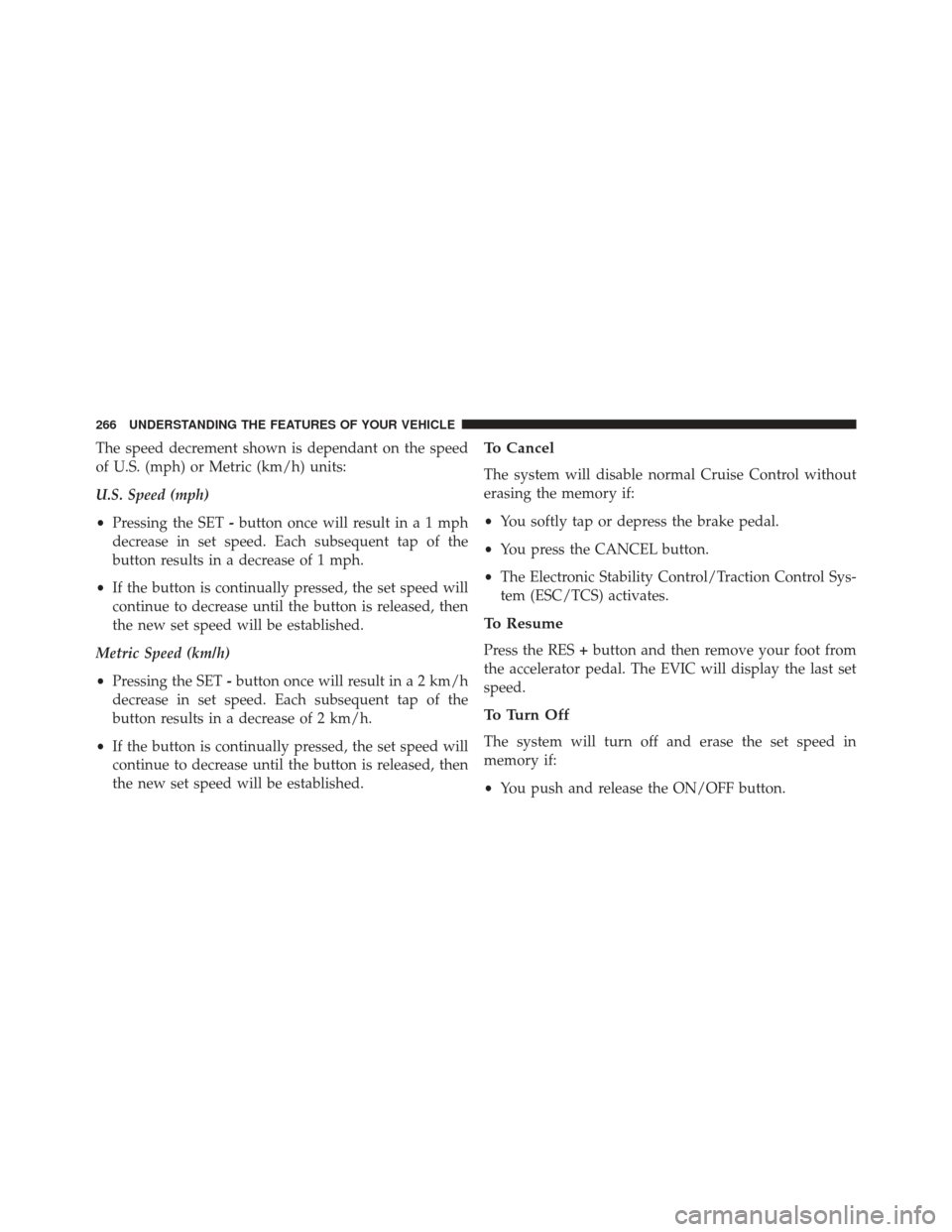 266 UNDERSTANDING THE FEATURES OF YOUR VEHICLE

The speed decrement shown is dependant on the speed of U.S. (mph) or Metric (km/h) units:

U.S. Speed (mph)

• Pressing the SET - button once will result in a 1 mph decrease in set speed. Each subsequent tap of the button results in a decrease of 1 mph.

• If the button is continually pressed, the set speed will continue to decrease until the button is released, then the new set speed will be established.

Metric Speed (km/h)

• Pressing the SET - button once will result in a 2 km/h decrease in set speed. Each subsequent tap of the button results in a decrease of 2 km/h.

• If the button is continually pressed, the set speed will continue to decrease until the button is released, then the new set speed will be established.

To Cancel

The system will disable normal Cruise Control without erasing the memory if:

• You softly tap or depress the brake pedal.

• You press the CANCEL button.

• The Electronic Stability Control/Traction Control System (ESC/TCS) activates.

To Resume

Press the RES + button and then remove your foot from the accelerator pedal. The EVIC will display the last set speed.

To Turn Off

The system will turn off and erase the set speed in memory if:

• You push and release the ON/OFF button.

carmanualsonline.info